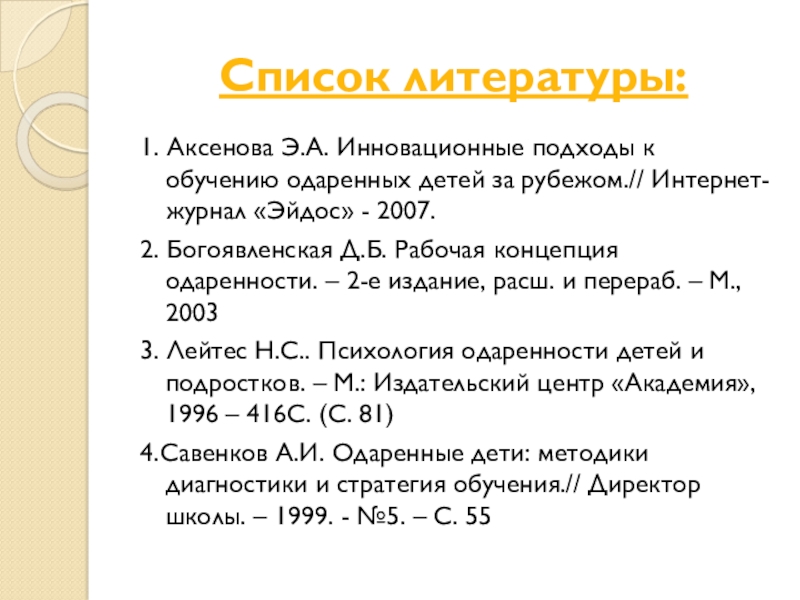 Список литературы:

1. Аксенова Э.А. Инновационные подходы к обучению одаренных детей за рубежом.// Интернет-журнал «Эйдос» - 2007.

2. Богоявленская Д.Б. Рабочая концепция одаренности. – 2-е издание, расш. и перераб. – М., 2003

3. Лейтес Н.С.. Психология одаренности детей и подростков. – М.: Издательский центр «Академия», 1996 – 416С. (С. 81)

4.Савенков А.И. Одаренные дети: методики диагностики и стратегия обучения.// Директор школы. – 1999. - №5. – С. 55